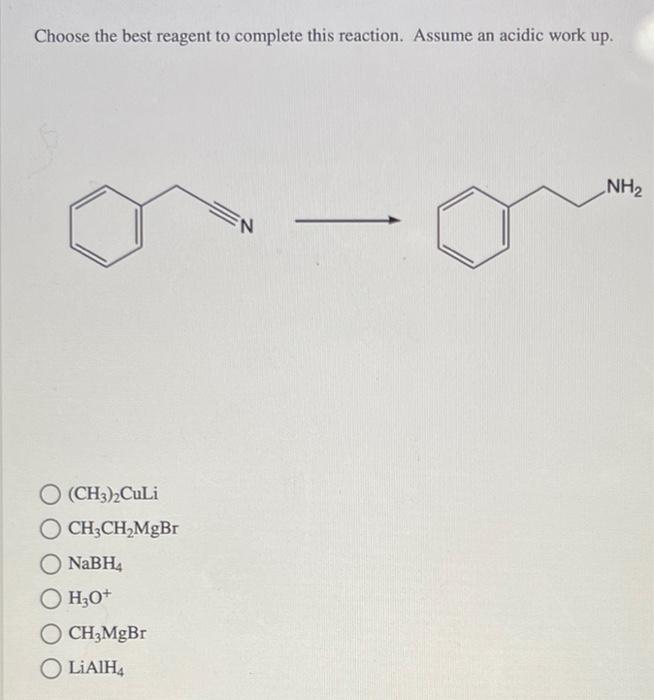 Choose the best reagent to complete this reaction. Assume an acidic work up.

N

$NH_2$

$(CH_3)_2CuLi$

$CH_3CH_2MgBr$

$NaBH_4$

$H_3O^+$

$CH_3MgBr$

$LiAlH_4$